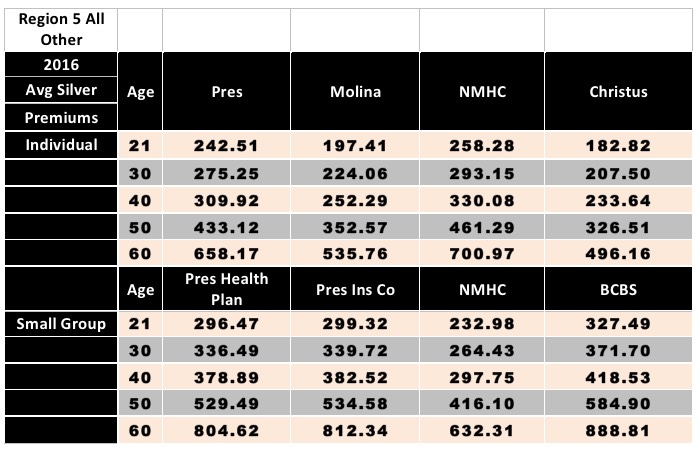 | Region 5 All Other | | | | | |
|---|---|---|---|---|---|
| 2016 Avg Silver Premiums | Age | Pres | Molina | NMHC | Christus |
| Individual | 21 | 242.51 | 197.41 | 258.28 | 182.82 |
| | 30 | 275.25 | 224.06 | 293.15 | 207.50 |
| | 40 | 309.92 | 252.29 | 330.08 | 233.64 |
| | 50 | 433.12 | 352.57 | 461.29 | 326.51 |
| | 60 | 658.17 | 535.76 | 700.97 | 496.16 |
| | Age | Pres Health Plan | Pres Ins Co | NMHC | BCBS |
| Small Group | 21 | 296.47 | 299.32 | 232.98 | 327.49 |
| | 30 | 336.49 | 339.72 | 264.43 | 371.70 |
| | 40 | 378.89 | 382.52 | 297.75 | 418.53 |
| | 50 | 529.49 | 534.58 | 416.10 | 584.90 |
| | 60 | 804.62 | 812.34 | 632.31 | 888.81 |